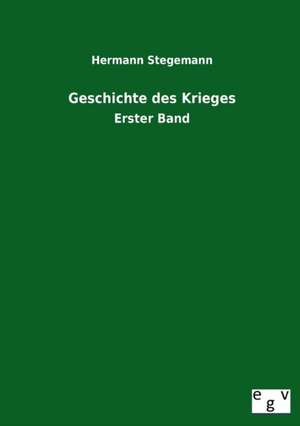 Hermann Stegemann

Geschichte des Krieges

Erster Band

egv